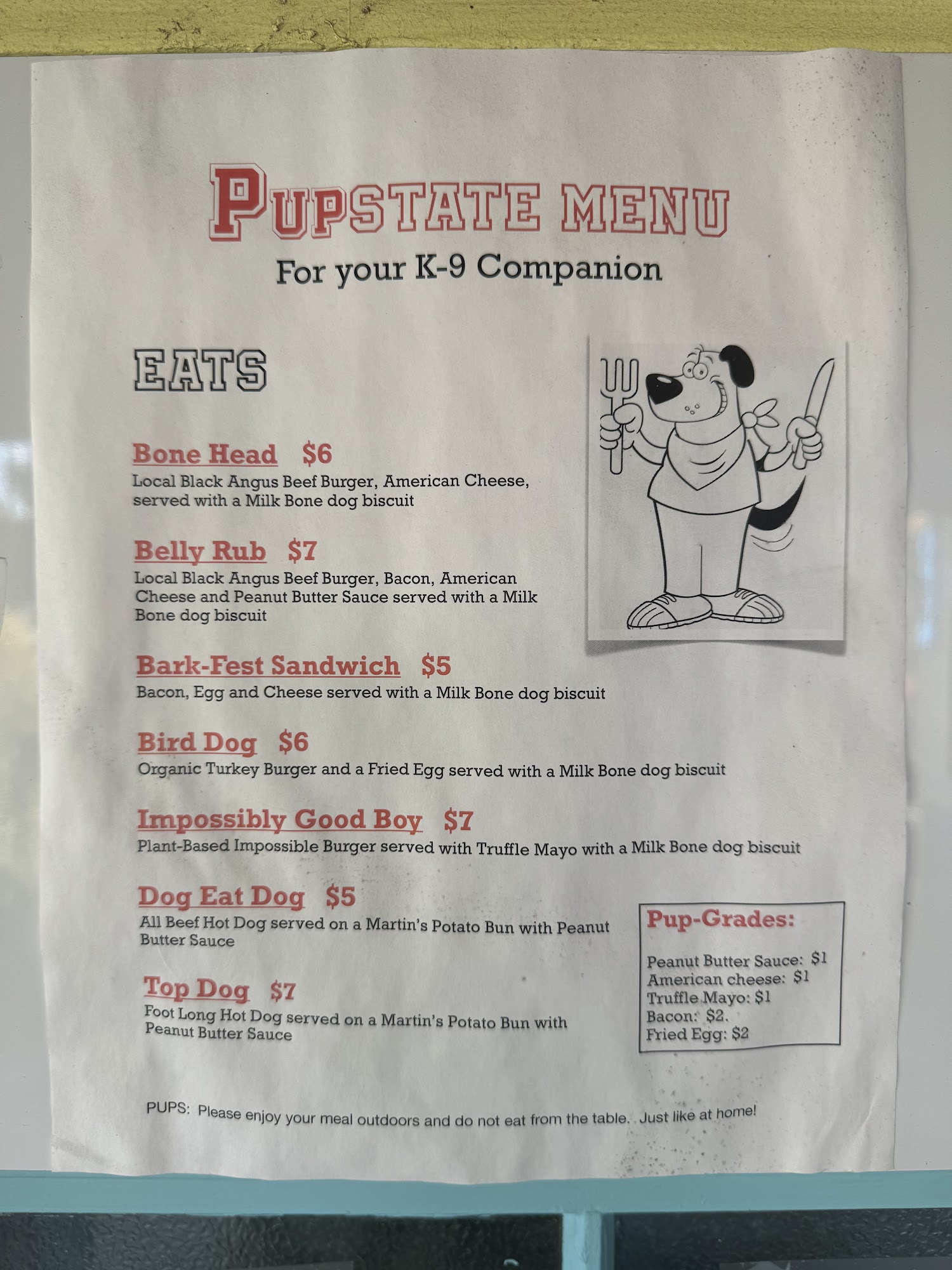 PUPSTATE MENU
For your K-9 Companion

EATS

Bone Head $6
Local Black Angus Beef Burger, American Cheese, served with a Milk Bone dog biscuit

Belly Rub $7
Local Black Angus Beef Burger, Bacon, American Cheese and Peanut Butter Sauce served with a Milk Bone dog biscuit

Bark-Fest Sandwich $5
Bacon, Egg and Cheese served with a Milk Bone dog biscuit

Bird Dog $6
Organic Turkey Burger and a Fried Egg served with a Milk Bone dog biscuit

Impossibly Good Boy $7
Plant-Based Impossible Burger served with Truffle Mayo with a Milk Bone dog biscuit

Dog Eat Dog $5
All Beef Hot Dog served on a Martin's Potato Bun with Peanut Butter Sauce

Top Dog $7
Foot Long Hot Dog served on a Martin's Potato Bun with Peanut Butter Sauce

Pup-Grades:

Peanut Butter Sauce: $1
American cheese: $1
Truffle Mayo: $1
Bacon: $2.
Fried Egg: $2

PUPS: Please enjoy your meal outdoors and do not eat from the table. Just like at home!